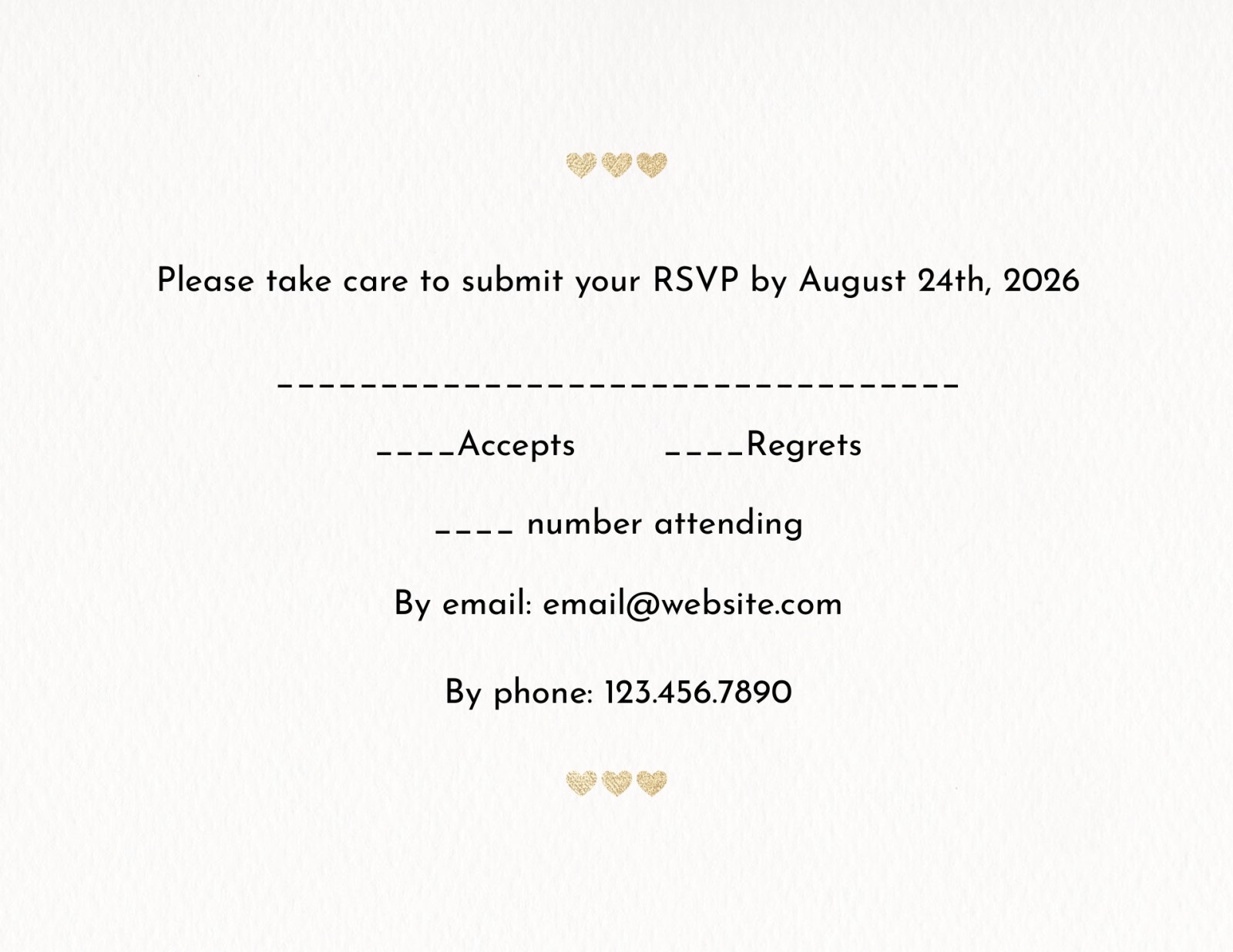 Please take care to submit your RSVP by August 24th, 2026

____

____Accepts ____Regrets

____ number attending

By email: email@website.com

By phone: 123.456.7890